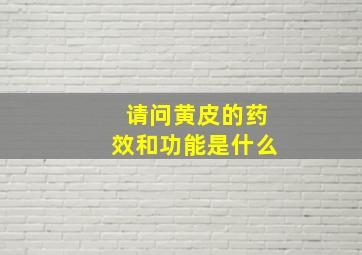 请问黄皮的药效和功能是什么